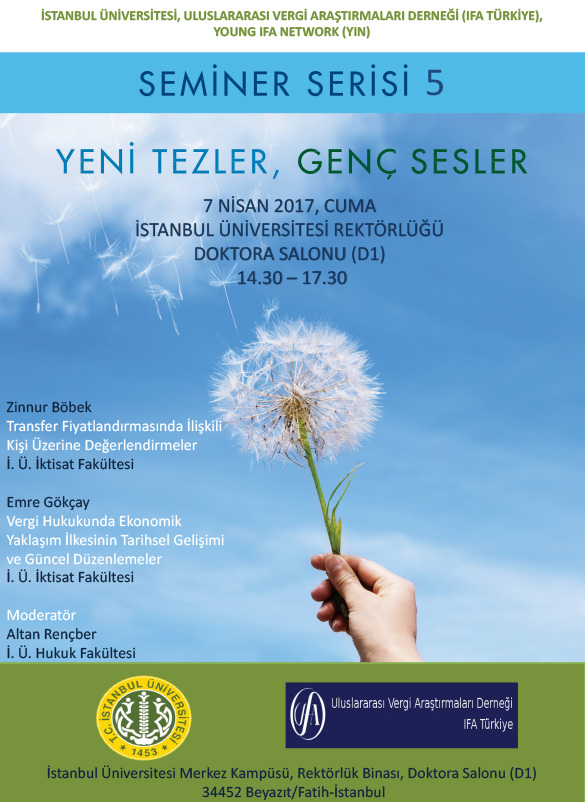 İSTANBUL ÜNİVERSİTESİ, ULUSLARARASI VERGİ ARAŞTIRMALARI DERNEĞİ (IFA TÜRKİYE), YOUNG IFA NETWORK (YIN)

SEMİNER SERİSİ 5

YENİ TEZLER, GENÇ SESLER

7 NİSAN 2017, CUMA
İSTANBUL ÜNİVERSİTESİ REKTÖRLÜĞÜ
DOKTORA SALONU (D1)
14.30 – 17.30

Zinnur Böbek
Transfer Fiyatlandırmasında İlişkili Kişi Üzerine Değerlendirmeler
İ. Ü. İktisat Fakültesi

Emre Gökçay
Vergi Hukukunda Ekonomik Yaklaşım İlkesinin Tarihsel Gelişimi ve Güncel Düzenlemeler
İ. Ü. İktisat Fakültesi

Moderatör
Altan Rençber
İ. Ü. Hukuk Fakültesi

T.C. İSTANBUL ÜNİVERSİTESİ
1453

IFA
Uluslararası Vergi Araştırmaları Derneği
IFA Türkiye

İstanbul Üniversitesi Merkez Kampüsü, Rektörlük Binası, Doktora Salonu (D1)
34452 Beyazıt/Fatih-İstanbul